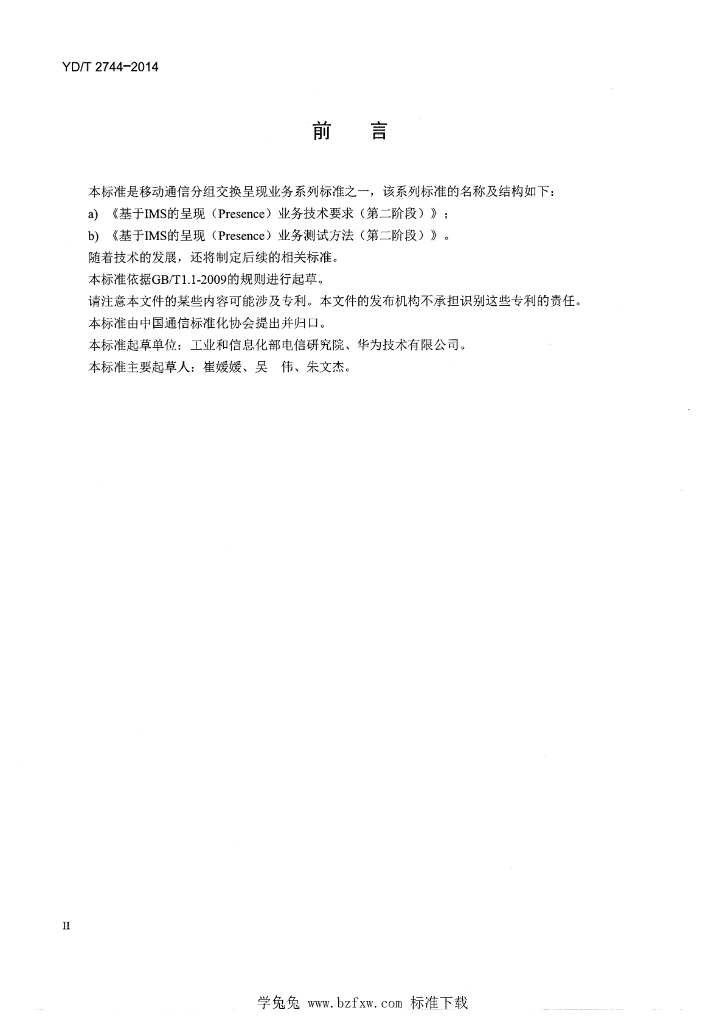 YD/T 2744-2014

前　言

本标准是移动通信分组交换呈现业务系列标准之一，该系列标准的名称及结构如下：

a) 《基于IMS的呈现（Presence）业务技术要求（第二阶段）》；

b) 《基于IMS的呈现（Presence）业务测试方法（第二阶段）》。

随着技术的发展，还将制定后续的相关标准。

本标准依据GB/T1.1-2009的规则进行起草。

请注意本文件的某些内容可能涉及专利。本文件的发布机构不承担识别这些专利的责任。

本标准由中国通信标准化协会提出并归口。

本标准起草单位：工业和信息化部电信研究院、华为技术有限公司。

本标准主要起草人：崔媛媛、吴　伟、朱文杰。

II

学兔兔 www.bzfxw.com 标准下载